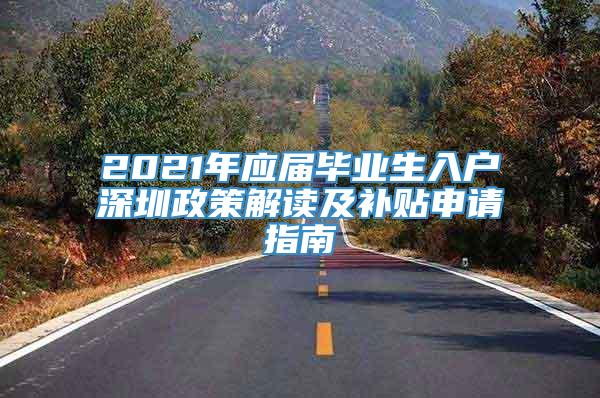 2021年应届毕业生入户深圳政策解读及补贴申请指南